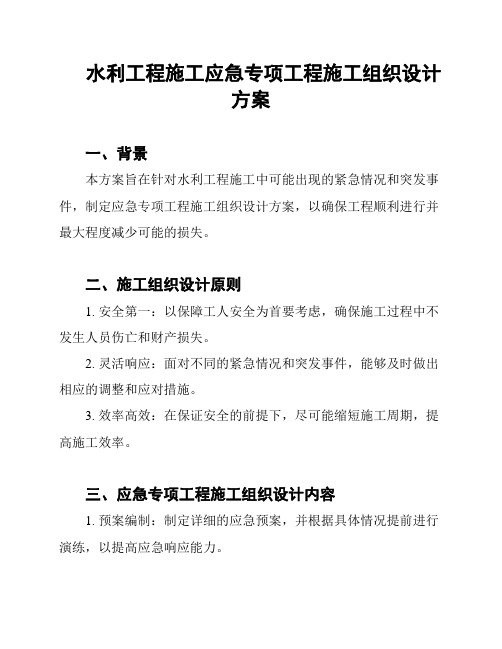 水利工程施工应急专项工程施工组织设计方案

一、背景

本方案旨在针对水利工程施工中可能出现的紧急情况和突发事件，制定应急专项工程施工组织设计方案，以确保工程顺利进行并最大程度减少可能的损失。

二、施工组织设计原则

1. 安全第一：以保障工人安全为首要考虑，确保施工过程中不发生人员伤亡和财产损失。

2. 灵活响应：面对不同的紧急情况和突发事件，能够及时做出相应的调整和应对措施。

3. 效率高效：在保证安全的前提下，尽可能缩短施工周期，提高施工效率。

三、应急专项工程施工组织设计内容

1. 预案编制：制定详细的应急预案，并根据具体情况提前进行演练，以提高应急响应能力。